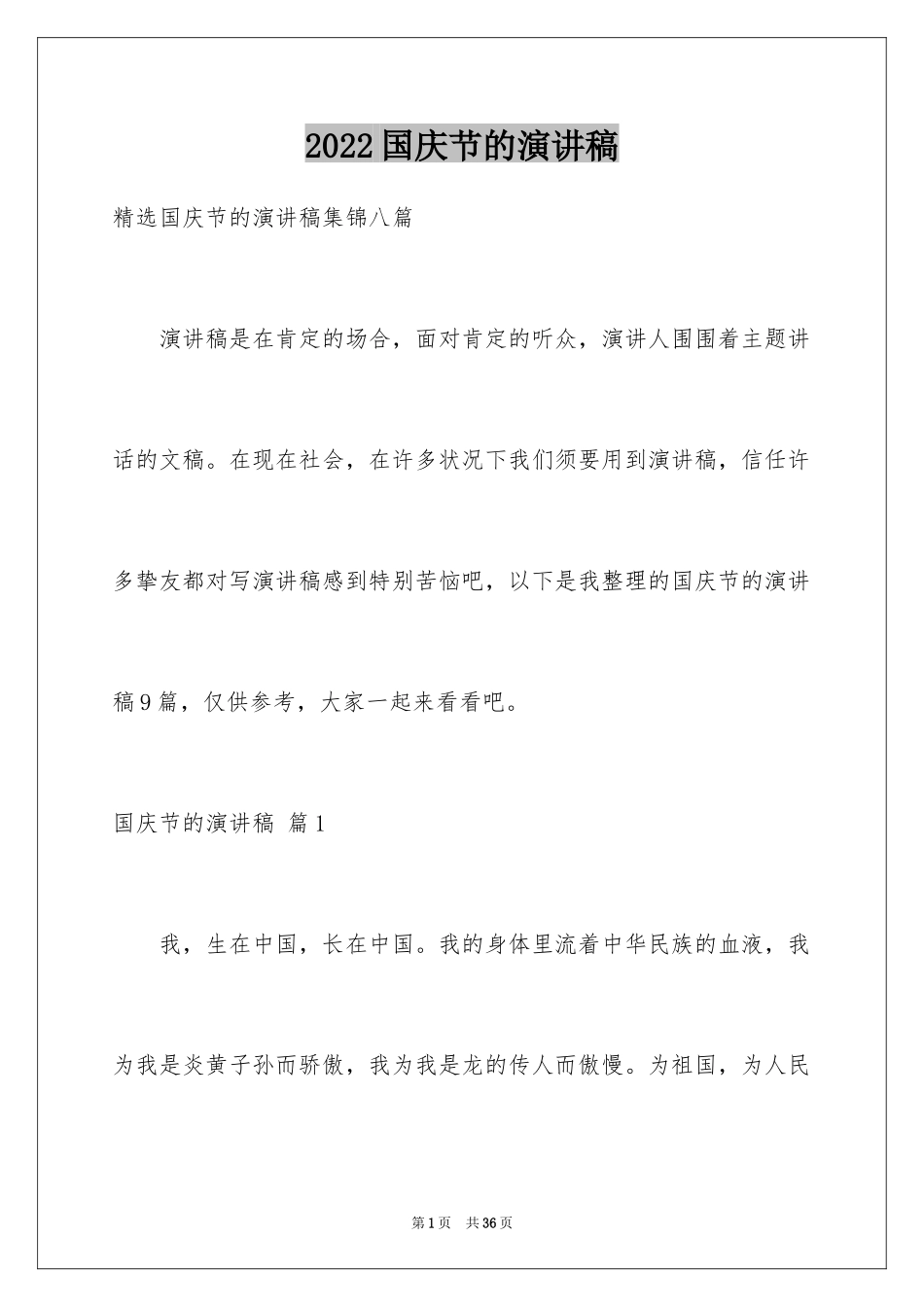 2022国庆节的演讲稿

精选国庆节的演讲稿集锦八篇

演讲稿是在肯定的场合，面对肯定的听众，演讲人围围着主题讲话的文稿。在现在社会，在许多状况下我们须要用到演讲稿，信任许多挚友都对写演讲稿感到特别苦恼吧，以下是我整理的国庆节的演讲稿9篇，仅供参考，大家一起来看看吧。

国庆节的演讲稿 篇1

我，生在中国，长在中国。我的身体里流着中华民族的血液，我为我是炎黄子孙而骄傲，我为我是龙的传人而傲慢。为祖国，为人民

第1页 共36页